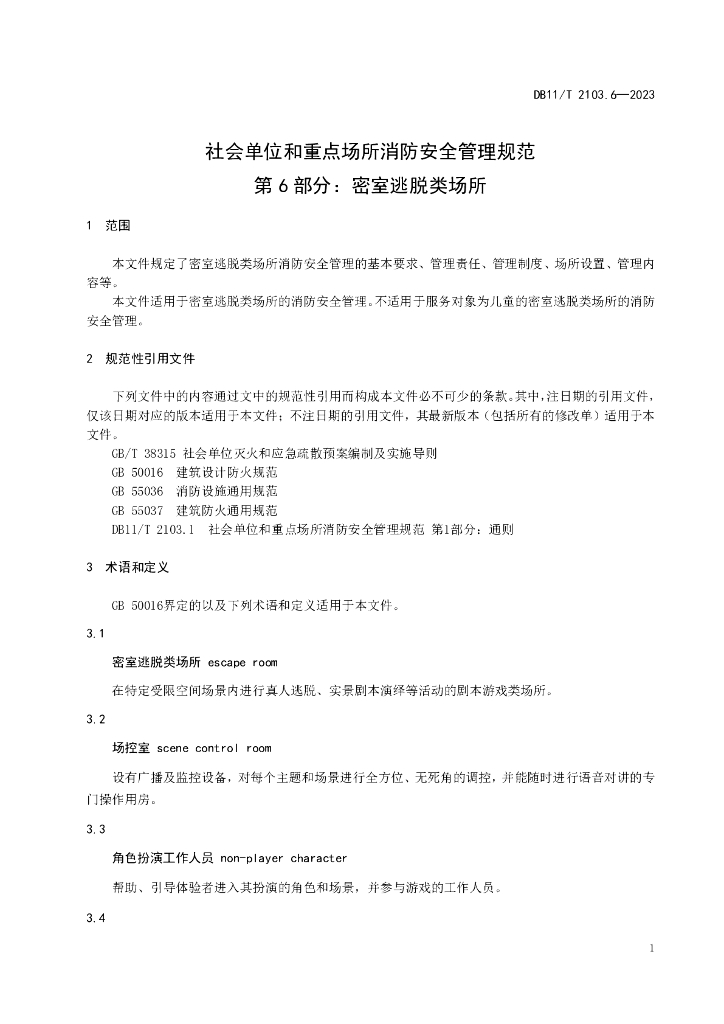 DB11/T 2103.6—2023

社会单位和重点场所消防安全管理规范
第 6 部分：密室逃脱类场所

1 范围

本文件规定了密室逃脱类场所消防安全管理的基本要求、管理责任、管理制度、场所设置、管理内容等。

本文件适用于密室逃脱类场所的消防安全管理。不适用于服务对象为儿童的密室逃脱类场所的消防安全管理。

2 规范性引用文件

下列文件中的内容通过文中的规范性引用而构成本文件必不可少的条款。其中，注日期的引用文件，仅该日期对应的版本适用于本文件；不注日期的引用文件，其最新版本（包括所有的修改单）适用于本文件。

GB/T 38315 社会单位灭火和应急疏散预案编制及实施导则
GB 50016 建筑设计防火规范
GB 55036 消防设施通用规范
GB 55037 建筑防火通用规范
DB11/T 2103.1 社会单位和重点场所消防安全管理规范 第1部分：通则

3 术语和定义

GB 50016界定的以及下列术语和定义适用于本文件。

3.1

密室逃脱类场所 escape room

在特定受限空间场景内进行真人逃脱、实景剧本演绎等活动的剧本游戏类场所。

3.2

场控室 scene control room

设有广播及监控设备，对每个主题和场景进行全方位、无死角的调控，并能随时进行语音对讲的专门操作用房。

3.3

角色扮演工作人员 non-player character

帮助、引导体验者进入其扮演的角色和场景，并参与游戏的工作人员。

3.4

1